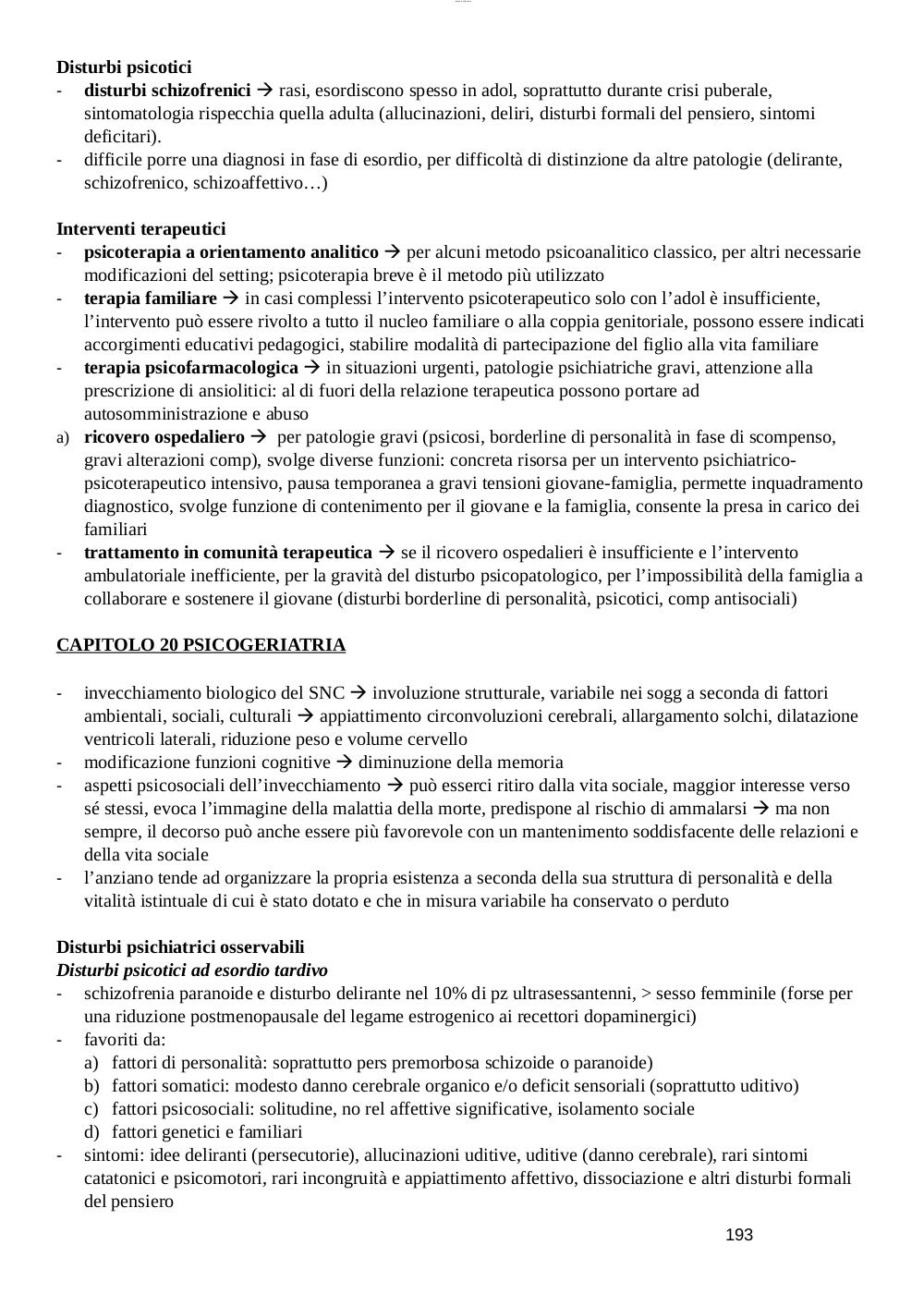 **Disturbi psicotici**

- **disturbi schizofrenici** → rasi, esordiscono spesso in adol, soprattutto durante crisi puberale, sintomatologia rispecchia quella adulta (allucinazioni, deliri, disturbi formali del pensiero, sintomi deficitari).
- difficile porre una diagnosi in fase di esordio, per difficoltà di distinzione da altre patologie (delirante, schizofrenico, schizoaffettivo…)

**Interventi terapeutici**

- **psicoterapia a orientamento analitico** → per alcuni metodo psicoanalitico classico, per altri necessarie modificazioni del setting; psicoterapia breve è il metodo più utilizzato
- **terapia familiare** → in casi complessi l'intervento psicoterapeutico solo con l'adol è insufficiente, l'intervento può essere rivolto a tutto il nucleo familiare o alla coppia genitoriale, possono essere indicati accorgimenti educativi pedagogici, stabilire modalità di partecipazione del figlio alla vita familiare
- **terapia psicofarmacologica** → in situazioni urgenti, patologie psichiatriche gravi, attenzione alla prescrizione di ansiolitici: al di fuori della relazione terapeutica possono portare ad autosomministrazione e abuso

a) **ricovero ospedaliero** → per patologie gravi (psicosi, borderline di personalità in fase di scompenso, gravi alterazioni comp), svolge diverse funzioni: concreta risorsa per un intervento psichiatrico-psicoterapeutico intensivo, pausa temporanea a gravi tensioni giovane-famiglia, permette inquadramento diagnostico, svolge funzione di contenimento per il giovane e la famiglia, consente la presa in carico dei familiari

- **trattamento in comunità terapeutica** → se il ricovero ospedalieri è insufficiente e l'intervento ambulatoriale inefficiente, per la gravità del disturbo psicopatologico, per l'impossibilità della famiglia a collaborare e sostenere il giovane (disturbi borderline di personalità, psicotici, comp antisociali)

**CAPITOLO 20 PSICOGERIATRIA**

- invecchiamento biologico del SNC → involuzione strutturale, variabile nei sogg a seconda di fattori ambientali, sociali, culturali → appiattimento circonvoluzioni cerebrali, allargamento solchi, dilatazione ventricoli laterali, riduzione peso e volume cervello
- modificazione funzioni cognitive → diminuzione della memoria
- aspetti psicosociali dell'invecchiamento → può esserci ritiro dalla vita sociale, maggior interesse verso sé stessi, evoca l'immagine della malattia della morte, predispone al rischio di ammalarsi → ma non sempre, il decorso può anche essere più favorevole con un mantenimento soddisfacente delle relazioni e della vita sociale
- l'anziano tende ad organizzare la propria esistenza a seconda della sua struttura di personalità e della vitalità istintuale di cui è stato dotato e che in misura variabile ha conservato o perduto

**Disturbi psichiatrici osservabili**
***Disturbi psicotici ad esordio tardivo***

- schizofrenia paranoide e disturbo delirante nel 10% di pz ultrasessantenni, > sesso femminile (forse per una riduzione postmenopausale del legame estrogenico ai recettori dopaminergici)
- favoriti da:
  a) fattori di personalità: soprattutto pers premorbosa schizoide o paranoide)
  b) fattori somatici: modesto danno cerebrale organico e/o deficit sensoriali (soprattutto uditivo)
  c) fattori psicosociali: solitudine, no rel affettive significative, isolamento sociale
  d) fattori genetici e familiari
- sintomi: idee deliranti (persecutorie), allucinazioni uditive, uditive (danno cerebrale), rari sintomi catatonici e psicomotori, rari incongruità e appiattimento affettivo, dissociazione e altri disturbi formali del pensiero

193